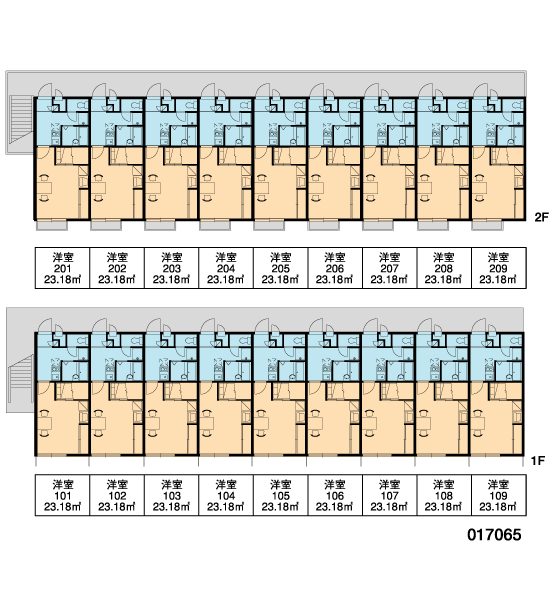 2F

| 洋室 201 23.18㎡ | 洋室 202 23.18㎡ | 洋室 203 23.18㎡ | 洋室 204 23.18㎡ | 洋室 205 23.18㎡ | 洋室 206 23.18㎡ | 洋室 207 23.18㎡ | 洋室 208 23.18㎡ | 洋室 209 23.18㎡ |
|---|---|---|---|---|---|---|---|---|

1F

| 洋室 101 23.18㎡ | 洋室 102 23.18㎡ | 洋室 103 23.18㎡ | 洋室 104 23.18㎡ | 洋室 105 23.18㎡ | 洋室 106 23.18㎡ | 洋室 107 23.18㎡ | 洋室 108 23.18㎡ | 洋室 109 23.18㎡ |
|---|---|---|---|---|---|---|---|---|

017065